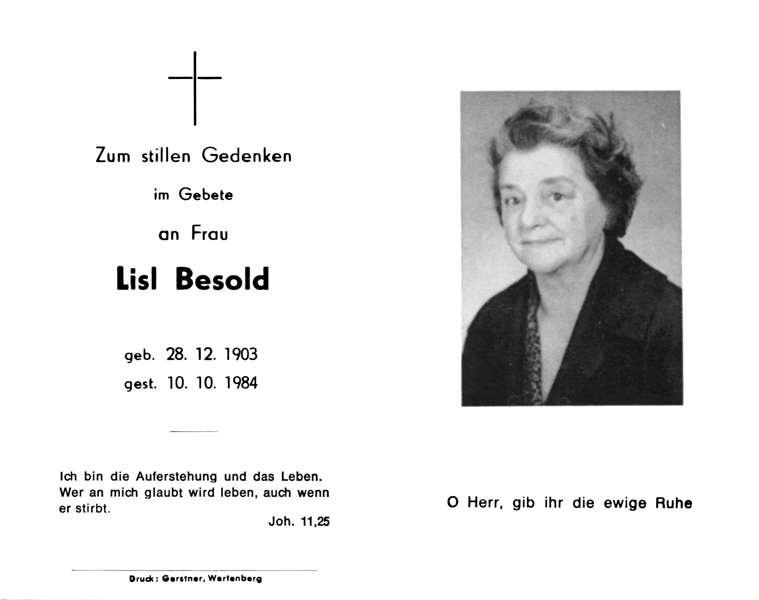 Zum stillen Gedenken

im Gebete

an Frau

Lisl Besold

geb. 28. 12. 1903
gest. 10. 10. 1984

Ich bin die Auferstehung und das Leben. Wer an mich glaubt wird leben, auch wenn er stirbt.

Joh. 11,25

Druck: Gerstner, Wartenberg

O Herr, gib ihr die ewige Ruhe